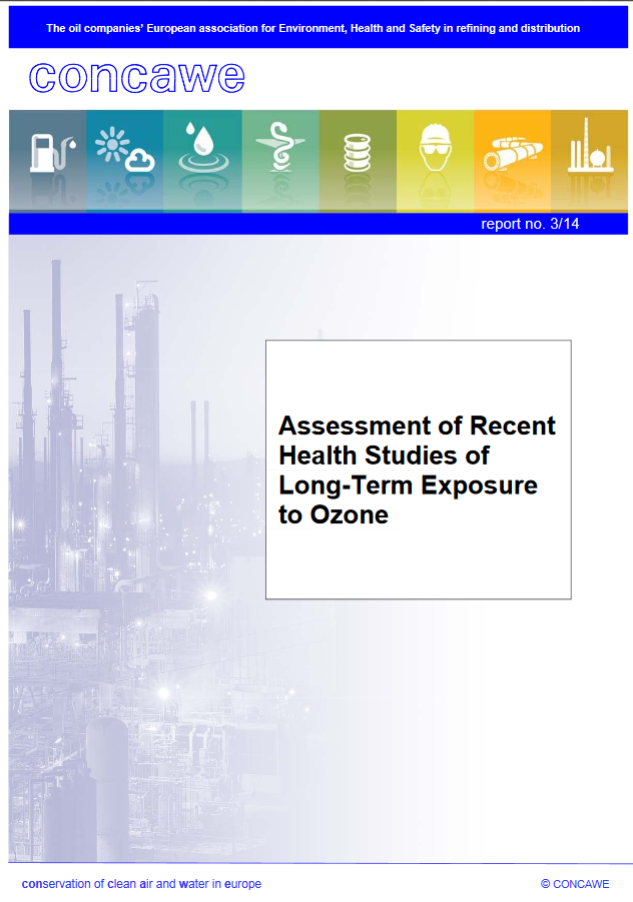 The oil companies' European association for Environment, Health and Safety in refining and distribution

concawe

report no. 3/14

Assessment of Recent Health Studies of Long-Term Exposure to Ozone

conservation of clean air and water in europe

© CONCAWE